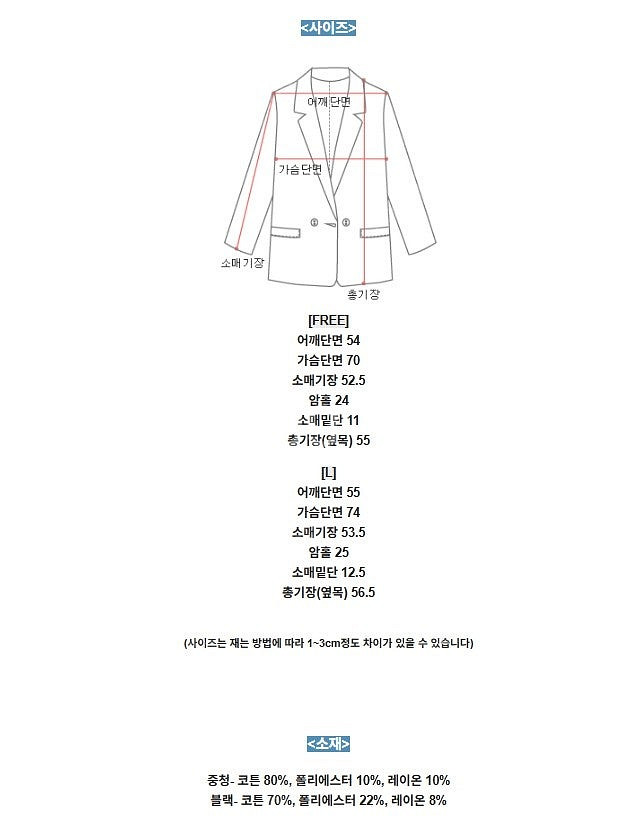 <사이즈>

어깨단면

가슴단면

소매기장

총기장

[FREE]
어깨단면 54
가슴단면 70
소매기장 52.5
암홀 24
소매밑단 11
총기장(옆목) 55

[L]
어깨단면 55
가슴단면 74
소매기장 53.5
암홀 25
소매밑단 12.5
총기장(옆목) 56.5

(사이즈는 재는 방법에 따라 1~3cm정도 차이가 있을 수 있습니다)

<소재>

중청- 코튼 80%, 폴리에스터 10%, 레이온 10%
블랙- 코튼 70%, 폴리에스터 22%, 레이온 8%